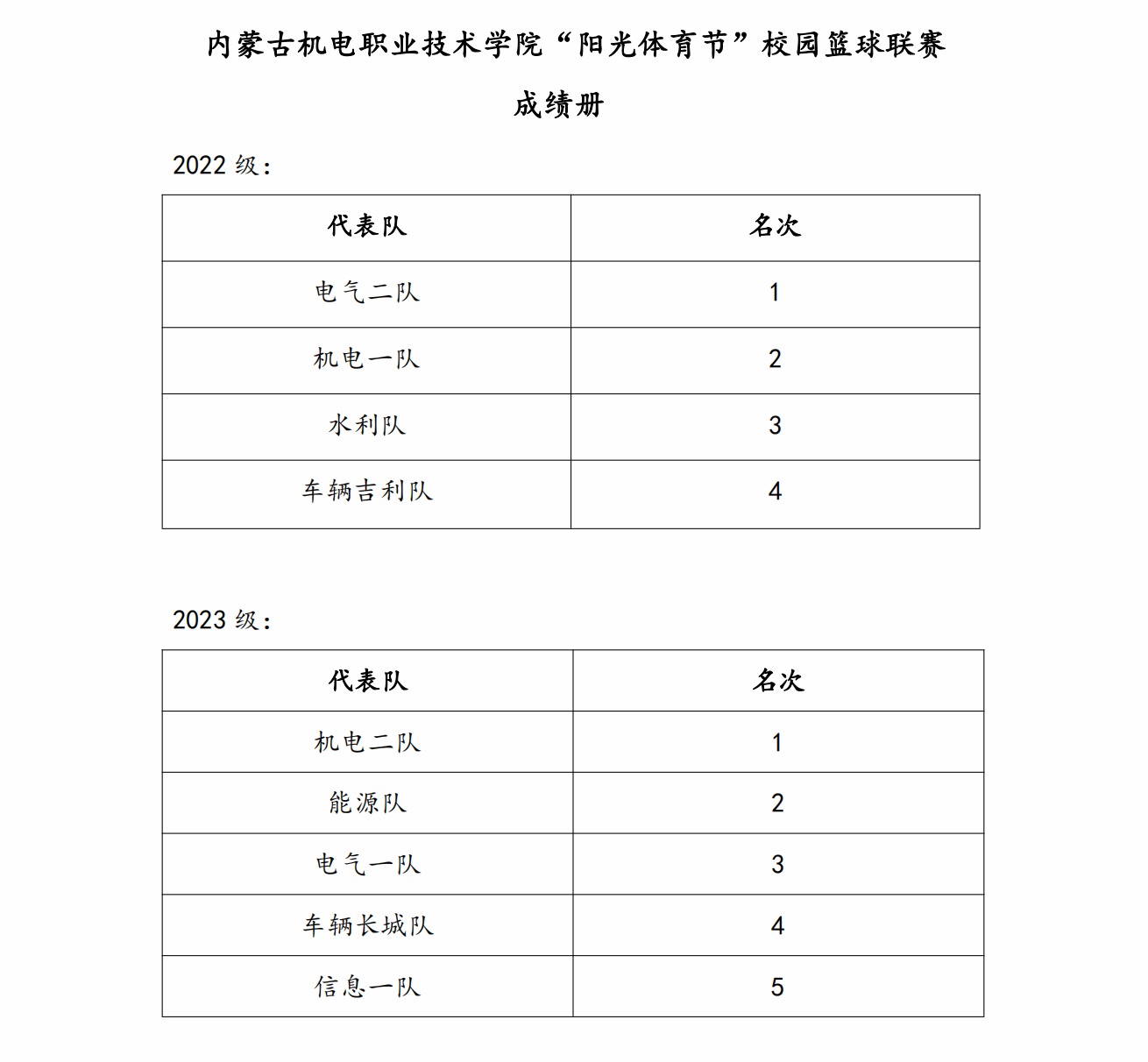 内蒙古机电职业技术学院“阳光体育节”校园篮球联赛

成绩册

2022 级：

| 代表队 | 名次 |
|---|---|
| 电气二队 | 1 |
| 机电一队 | 2 |
| 水利队 | 3 |
| 车辆吉利队 | 4 |

2023 级：

| 代表队 | 名次 |
|---|---|
| 机电二队 | 1 |
| 能源队 | 2 |
| 电气一队 | 3 |
| 车辆长城队 | 4 |
| 信息一队 | 5 |